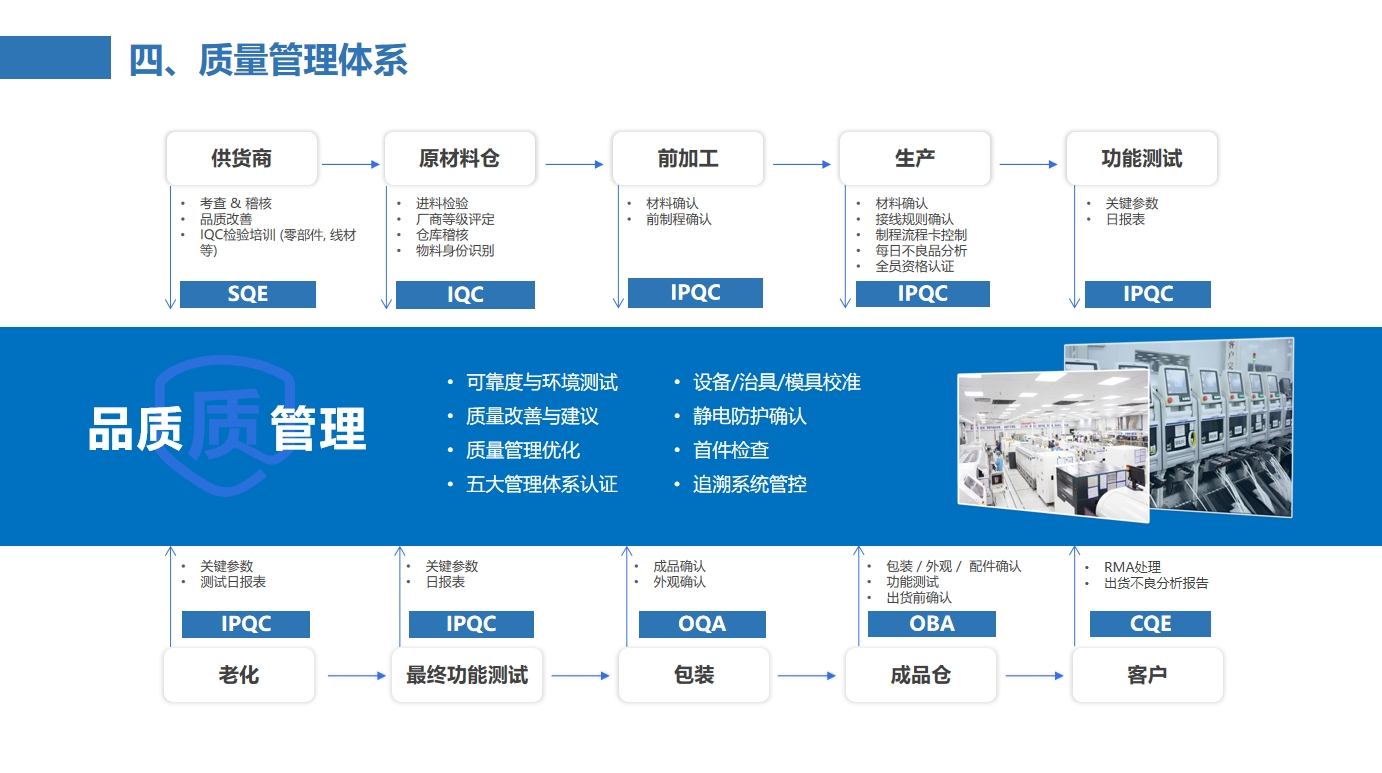 四、质量管理体系

供货商
• 考查 & 稽核
• 品质改善
• IQC检验培训 (零部件, 线材等)
SQE

原材料仓
• 进料检验
• 厂商等级评定
• 仓库稽核
• 物料身份识别
IQC

前加工
• 材料确认
• 前制程确认
IPQC

生产
• 材料确认
• 接线规则确认
• 制程流程卡控制
• 每日不良品分析
• 全员资格认证
IPQC

功能测试
• 关键参数
• 日报表
IPQC

品质质管理

• 可靠度与环境测试
• 质量改善与建议
• 质量管理优化
• 五大管理体系认证

• 设备/治具/模具校准
• 静电防护确认
• 首件检查
• 追溯系统管控

• 关键参数
• 测试日报表
IPQC
老化

• 关键参数
• 日报表
IPQC
最终功能测试

• 成品确认
• 外观确认
OQA
包装

• 包装 / 外观 / 配件确认
• 功能测试
• 出货前确认
OBA
成品仓

• RMA处理
• 出货不良分析报告
CQE
客户